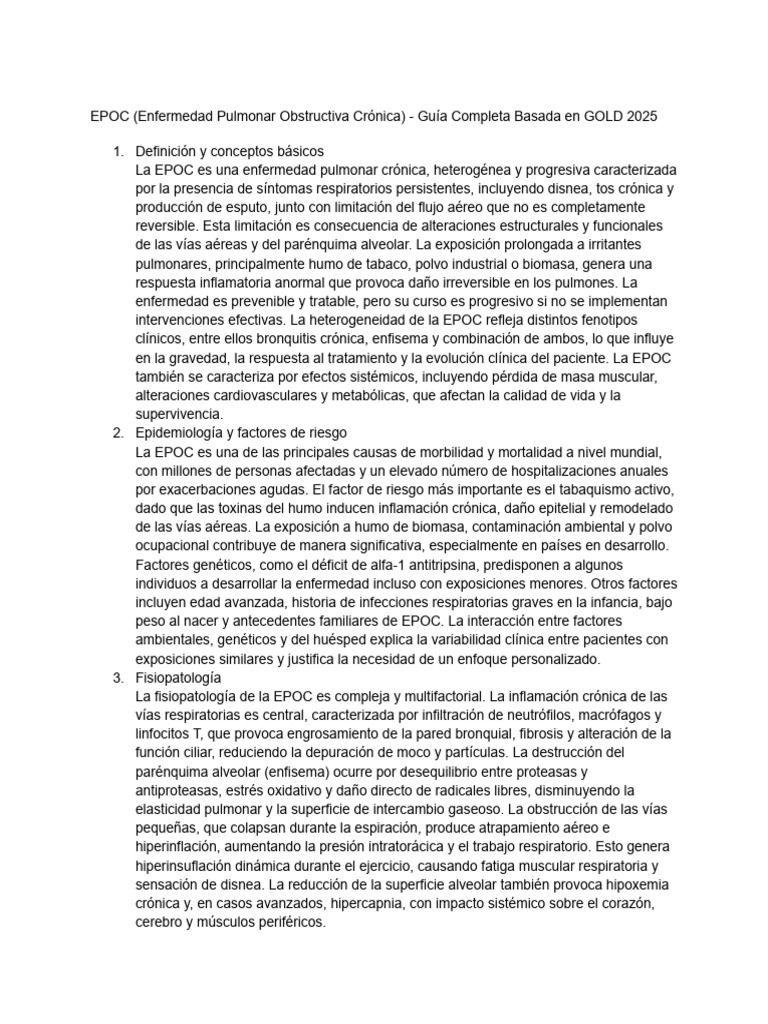 EPOC (Enfermedad Pulmonar Obstructiva Crónica) - Guía Completa Basada en GOLD 2025

1. Definición y conceptos básicos
La EPOC es una enfermedad pulmonar crónica, heterogénea y progresiva caracterizada por la presencia de síntomas respiratorios persistentes, incluyendo disnea, tos crónica y producción de esputo, junto con limitación del flujo aéreo que no es completamente reversible. Esta limitación es consecuencia de alteraciones estructurales y funcionales de las vías aéreas y del parénquima alveolar. La exposición prolongada a irritantes pulmonares, principalmente humo de tabaco, polvo industrial o biomasa, genera una respuesta inflamatoria anormal que provoca daño irreversible en los pulmones. La enfermedad es prevenible y tratable, pero su curso es progresivo si no se implementan intervenciones efectivas. La heterogeneidad de la EPOC refleja distintos fenotipos clínicos, entre ellos bronquitis crónica, enfisema y combinación de ambos, lo que influye en la gravedad, la respuesta al tratamiento y la evolución clínica del paciente. La EPOC también se caracteriza por efectos sistémicos, incluyendo pérdida de masa muscular, alteraciones cardiovasculares y metabólicas, que afectan la calidad de vida y la supervivencia.
2. Epidemiología y factores de riesgo
La EPOC es una de las principales causas de morbilidad y mortalidad a nivel mundial, con millones de personas afectadas y un elevado número de hospitalizaciones anuales por exacerbaciones agudas. El factor de riesgo más importante es el tabaquismo activo, dado que las toxinas del humo inducen inflamación crónica, daño epitelial y remodelado de las vías aéreas. La exposición a humo de biomasa, contaminación ambiental y polvo ocupacional contribuye de manera significativa, especialmente en países en desarrollo. Factores genéticos, como el déficit de alfa-1 antitripsina, predisponen a algunos individuos a desarrollar la enfermedad incluso con exposiciones menores. Otros factores incluyen edad avanzada, historia de infecciones respiratorias graves en la infancia, bajo peso al nacer y antecedentes familiares de EPOC. La interacción entre factores ambientales, genéticos y del huésped explica la variabilidad clínica entre pacientes con exposiciones similares y justifica la necesidad de un enfoque personalizado.
3. Fisiopatología
La fisiopatología de la EPOC es compleja y multifactorial. La inflamación crónica de las vías respiratorias es central, caracterizada por infiltración de neutrófilos, macrófagos y linfocitos T, que provoca engrosamiento de la pared bronquial, fibrosis y alteración de la función ciliar, reduciendo la depuración de moco y partículas. La destrucción del parénquima alveolar (enfisema) ocurre por desequilibrio entre proteasas y antiproteasas, estrés oxidativo y daño directo de radicales libres, disminuyendo la elasticidad pulmonar y la superficie de intercambio gaseoso. La obstrucción de las vías pequeñas, que colapsan durante la espiración, produce atrapamiento aéreo e hiperinflación, aumentando la presión intratorácica y el trabajo respiratorio. Esto genera hiperinsuflación dinámica durante el ejercicio, causando fatiga muscular respiratoria y sensación de disnea. La reducción de la superficie alveolar también provoca hipoxemia crónica y, en casos avanzados, hipercapnia, con impacto sistémico sobre el corazón, cerebro y músculos periféricos.